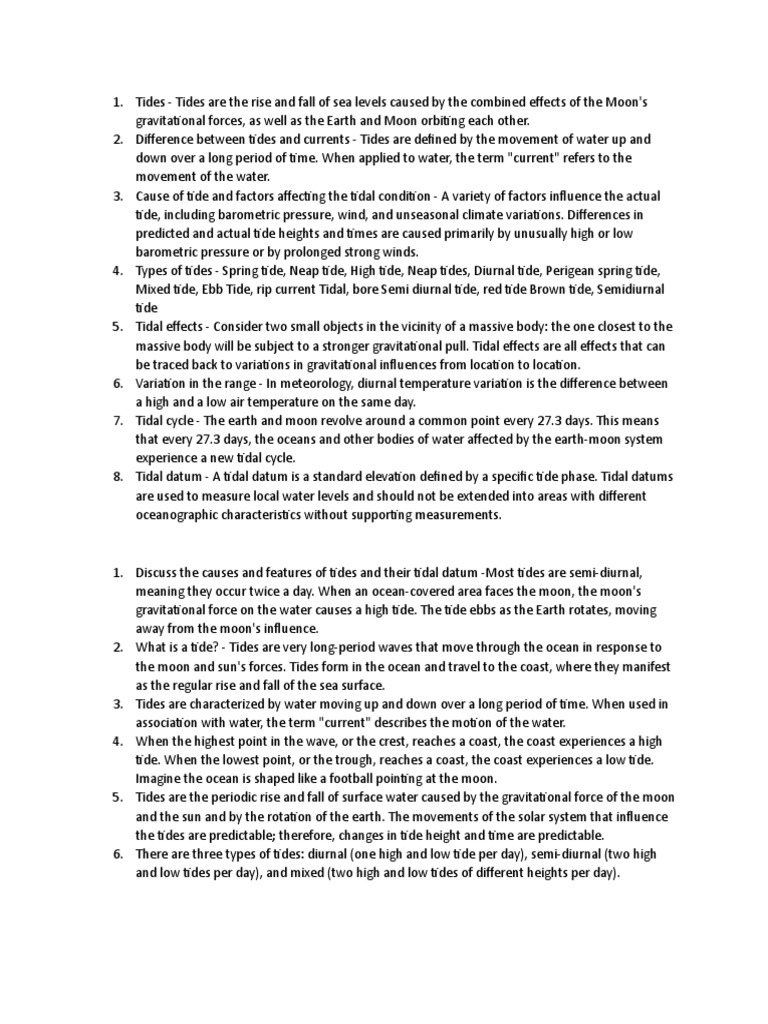 1. Tides - Tides are the rise and fall of sea levels caused by the combined effects of the Moon's gravitational forces, as well as the Earth and Moon orbiting each other.
2. Difference between tides and currents - Tides are defined by the movement of water up and down over a long period of time. When applied to water, the term "current" refers to the movement of the water.
3. Cause of tide and factors affecting the tidal condition - A variety of factors influence the actual tide, including barometric pressure, wind, and unseasonal climate variations. Differences in predicted and actual tide heights and times are caused primarily by unusually high or low barometric pressure or by prolonged strong winds.
4. Types of tides - Spring tide, Neap tide, High tide, Neap tides, Diurnal tide, Perigean spring tide, Mixed tide, Ebb Tide, rip current Tidal, bore Semi diurnal tide, red tide Brown tide, Semidiurnal tide
5. Tidal effects - Consider two small objects in the vicinity of a massive body: the one closest to the massive body will be subject to a stronger gravitational pull. Tidal effects are all effects that can be traced back to variations in gravitational influences from location to location.
6. Variation in the range - In meteorology, diurnal temperature variation is the difference between a high and a low air temperature on the same day.
7. Tidal cycle - The earth and moon revolve around a common point every 27.3 days. This means that every 27.3 days, the oceans and other bodies of water affected by the earth-moon system experience a new tidal cycle.
8. Tidal datum - A tidal datum is a standard elevation defined by a specific tide phase. Tidal datums are used to measure local water levels and should not be extended into areas with different oceanographic characteristics without supporting measurements.

1. Discuss the causes and features of tides and their tidal datum -Most tides are semi-diurnal, meaning they occur twice a day. When an ocean-covered area faces the moon, the moon's gravitational force on the water causes a high tide. The tide ebbs as the Earth rotates, moving away from the moon's influence.
2. What is a tide? - Tides are very long-period waves that move through the ocean in response to the moon and sun's forces. Tides form in the ocean and travel to the coast, where they manifest as the regular rise and fall of the sea surface.
3. Tides are characterized by water moving up and down over a long period of time. When used in association with water, the term "current" describes the motion of the water.
4. When the highest point in the wave, or the crest, reaches a coast, the coast experiences a high tide. When the lowest point, or the trough, reaches a coast, the coast experiences a low tide. Imagine the ocean is shaped like a football pointing at the moon.
5. Tides are the periodic rise and fall of surface water caused by the gravitational force of the moon and the sun and by the rotation of the earth. The movements of the solar system that influence the tides are predictable; therefore, changes in tide height and time are predictable.
6. There are three types of tides: diurnal (one high and low tide per day), semi-diurnal (two high and low tides per day), and mixed (two high and low tides of different heights per day).